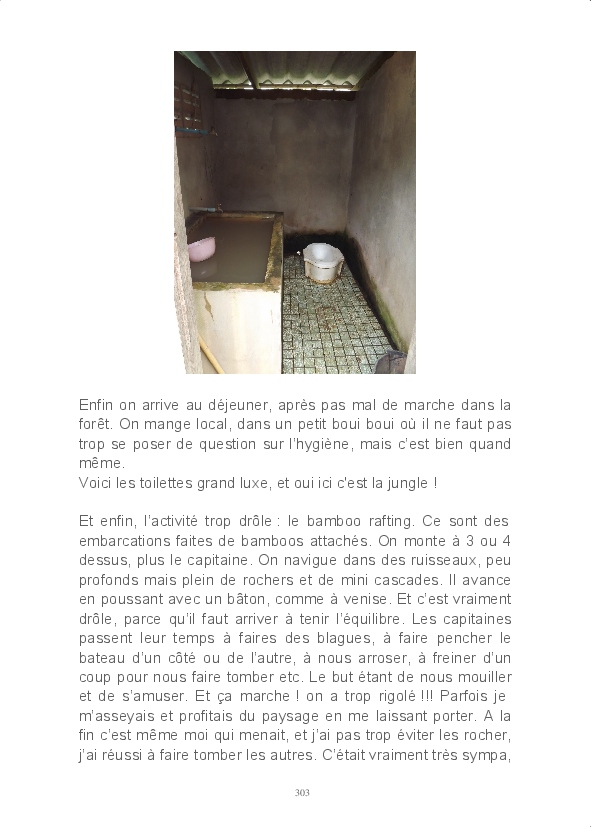 Enfin on arrive au déjeuner, après pas mal de marche dans la forêt. On mange local, dans un petit boui boui où il ne faut pas trop se poser de question sur l'hygiène, mais c'est bien quand même.
Voici les toilettes grand luxe, et oui ici c'est la jungle !

Et enfin, l'activité trop drôle : le bamboo rafting. Ce sont des embarcations faites de bamboos attachés. On monte à 3 ou 4 dessus, plus le capitaine. On navigue dans des ruisseaux, peu profonds mais plein de rochers et de mini cascades. Il avance en poussant avec un bâton, comme à venise. Et c'est vraiment drôle, parce qu'il faut arriver à tenir l'équilibre. Les capitaines passent leur temps à faires des blagues, à faire pencher le bateau d'un côté ou de l'autre, à nous arroser, à freiner d'un coup pour nous faire tomber etc. Le but étant de nous mouiller et de s'amuser. Et ça marche ! on a trop rigolé !!! Parfois je m'asseyais et profitais du paysage en me laissant porter. A la fin c'est même moi qui menait, et j'ai pas trop éviter les rocher, j'ai réussi à faire tomber les autres. C'était vraiment très sympa,

303